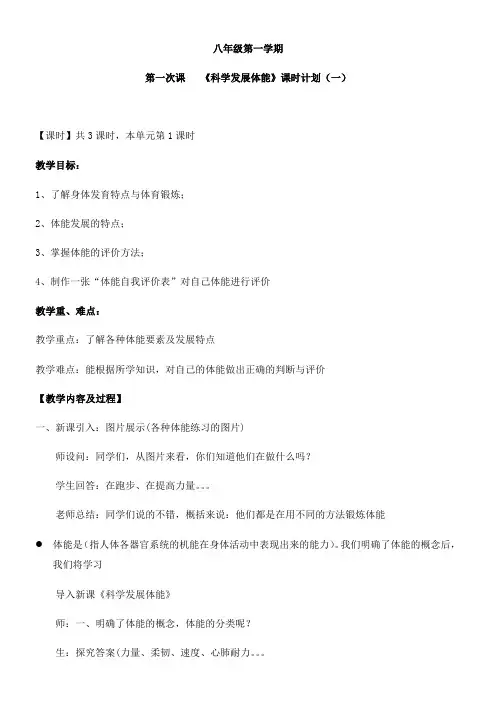 八年级第一学期

第一次课　《科学发展体能》课时计划（一）

【课时】共 3 课时，本单元第 1 课时

教学目标：

1、了解身体发育特点与体育锻炼；

2、体能发展的特点；

3、掌握体能的评价方法；

4、制作一张“体能自我评价表”对自己体能进行评价

教学重、难点：

教学重点：了解各种体能要素及发展特点

教学难点：能根据所学知识，对自己的体能做出正确的判断与评价

【教学内容及过程】

一、新课引入：图片展示(各种体能练习的图片)

师设问：同学们，从图片来看，你们知道他们在做什么吗？

学生回答：在跑步、在提高力量。。。

老师总结：同学们说的不错，概括来说：他们都是在用不同的方法锻炼体能

● 体能是（指人体各器官系统的机能在身体活动中表现出来的能力）。我们明确了体能的概念后，我们将学习

导入新课《科学发展体能》

师：一、明确了体能的概念，体能的分类呢？

生：探究答案(力量、柔韧、速度、心肺耐力。。。